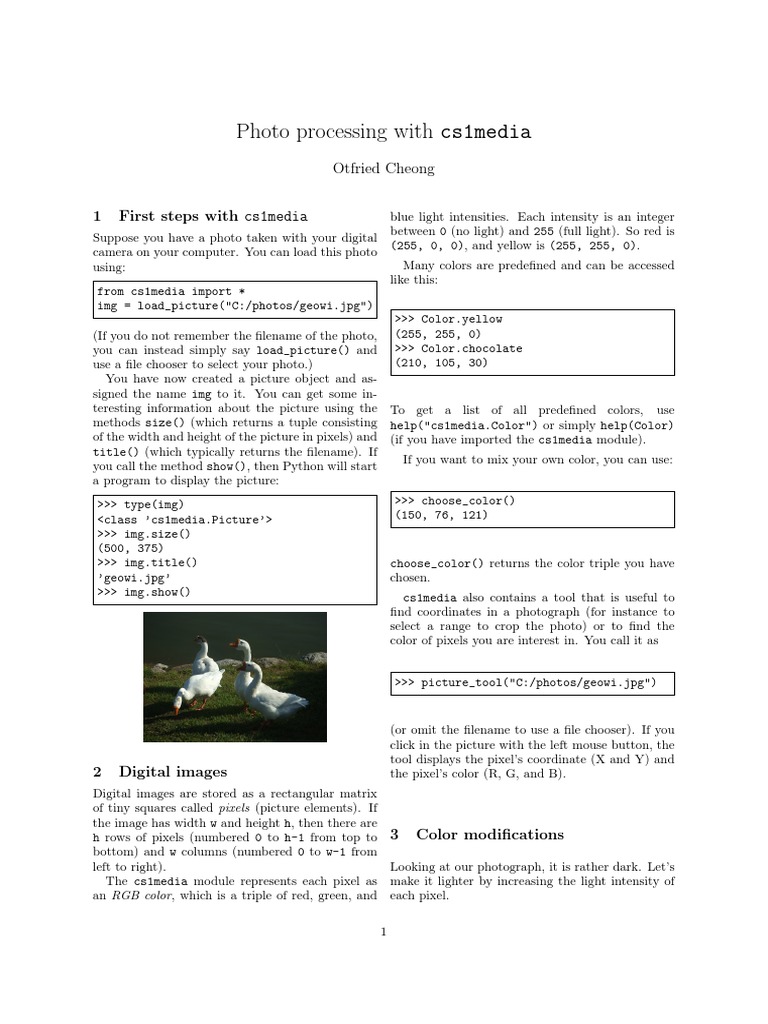 Photo processing with cs1media

Otfried Cheong

1 First steps with cs1media

Suppose you have a photo taken with your digital camera on your computer. You can load this photo using:

from cs1media import *
img = load_picture("C:/photos/geowi.jpg")

(If you do not remember the filename of the photo, you can instead simply say load_picture() and use a file chooser to select your photo.)

You have now created a picture object and assigned the name img to it. You can get some interesting information about the picture using the methods size() (which returns a tuple consisting of the width and height of the picture in pixels) and title() (which typically returns the filename). If you call the method show(), then Python will start a program to display the picture:

>>> type(img)
<class 'cs1media.Picture'>
>>> img.size()
(500, 375)
>>> img.title()
'geowi.jpg'
>>> img.show()

2 Digital images

Digital images are stored as a rectangular matrix of tiny squares called pixels (picture elements). If the image has width w and height h, then there are h rows of pixels (numbered 0 to h-1 from top to bottom) and w columns (numbered 0 to w-1 from left to right).

The cs1media module represents each pixel as an RGB color, which is a triple of red, green, and blue light intensities. Each intensity is an integer between 0 (no light) and 255 (full light). So red is (255, 0, 0), and yellow is (255, 255, 0).

Many colors are predefined and can be accessed like this:

>>> Color.yellow
(255, 255, 0)
>>> Color.chocolate
(210, 105, 30)

To get a list of all predefined colors, use help("cs1media.Color") or simply help(Color) (if you have imported the cs1media module).

If you want to mix your own color, you can use:

>>> choose_color()
(150, 76, 121)

choose_color() returns the color triple you have chosen.

cs1media also contains a tool that is useful to find coordinates in a photograph (for instance to select a range to crop the photo) or to find the color of pixels you are interest in. You call it as

>>> picture_tool("C:/photos/geowi.jpg")

(or omit the filename to use a file chooser). If you click in the picture with the left mouse button, the tool displays the pixel's coordinate (X and Y) and the pixel's color (R, G, and B).

3 Color modifications

Looking at our photograph, it is rather dark. Let's make it lighter by increasing the light intensity of each pixel.

1